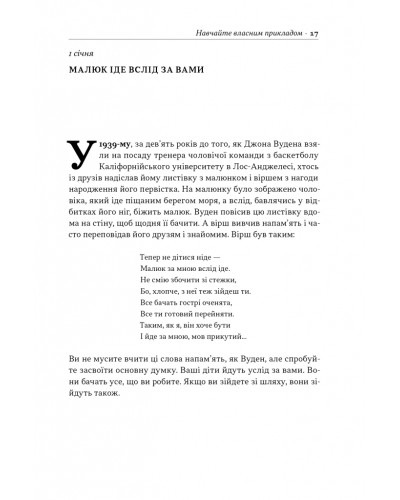 Навчайте власним прикладом · 17

1 січня

МАЛЮК ІДЕ ВСЛІД ЗА ВАМИ

У 1939-му, за дев'ять років до того, як Джона Вудена взяли на посаду тренера чоловічої команди з баскетболу Каліфорнійського університету в Лос-Анджелесі, хтось із друзів надіслав йому листівку з малюнком і віршем з нагоди народження його первістка. На малюнку було зображено чоловіка, який іде піщаним берегом моря, а вслід, бавлячись у відбитках його ніг, біжить малюк. Вуден повісив цю листівку вдома на стіну, щоб щодня її бачити. А вірш вивчив напам'ять і часто переповідав його друзям і знайомим. Вірш був таким:

Тепер не дітися ніде —
Малюк за мною вслід іде.
Не смію збочити зі стежки,
Бо, хлопче, з неї теж зійдеш ти.
Все бачать гострі оченята,
Все ти готовий перейняти.
Таким, як я, він хоче бути
І йде за мною, мов прикутий...

Ви не мусите вчити ці слова напам'ять, як Вуден, але спробуйте засвоїти основну думку. Ваші діти йдуть услід за вами. Вони бачать усе, що ви робите. Якщо ви зійдете зі шляху, вони зійдуть також.